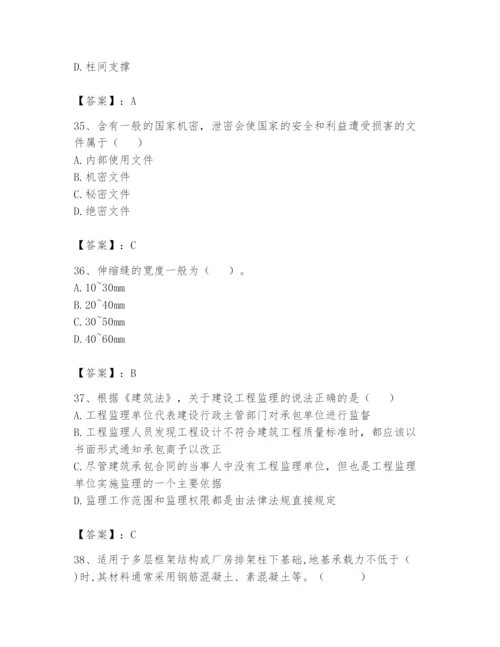 D. 柱间支撑

【答案】：A

35、含有一般的国家机密，泄密会使国家的安全和利益遭受损害的文件属于（　）
A. 内部使用文件
B. 机密文件
C. 秘密文件
D. 绝密文件

【答案】：C

36、伸缩缝的宽度一般为（　）。
A. 10~30mm
B. 20~40mm
C. 30~50mm
D. 40~60mm

【答案】：B

37、根据《建筑法》，关于建设工程监理的说法正确的是（　）
A. 工程监理单位代表建设行政主管部门对承包单位进行监督
B. 工程监理人员发现工程设计不符合建筑工程质量标准时，都应该以书面形式通知承包商予以改正
C. 尽管建筑承包合同的当事人中没有工程监理单位，但也是工程监理单位实施监理的一个主要依据
D. 监理工作范围和监理权限都是由法律法规直接规定

【答案】：C

38、适用于多层框架结构或厂房排架柱下基础,地基承载力不低于（　）时,其材料通常采用钢筋混凝土、素混凝土等。（　）